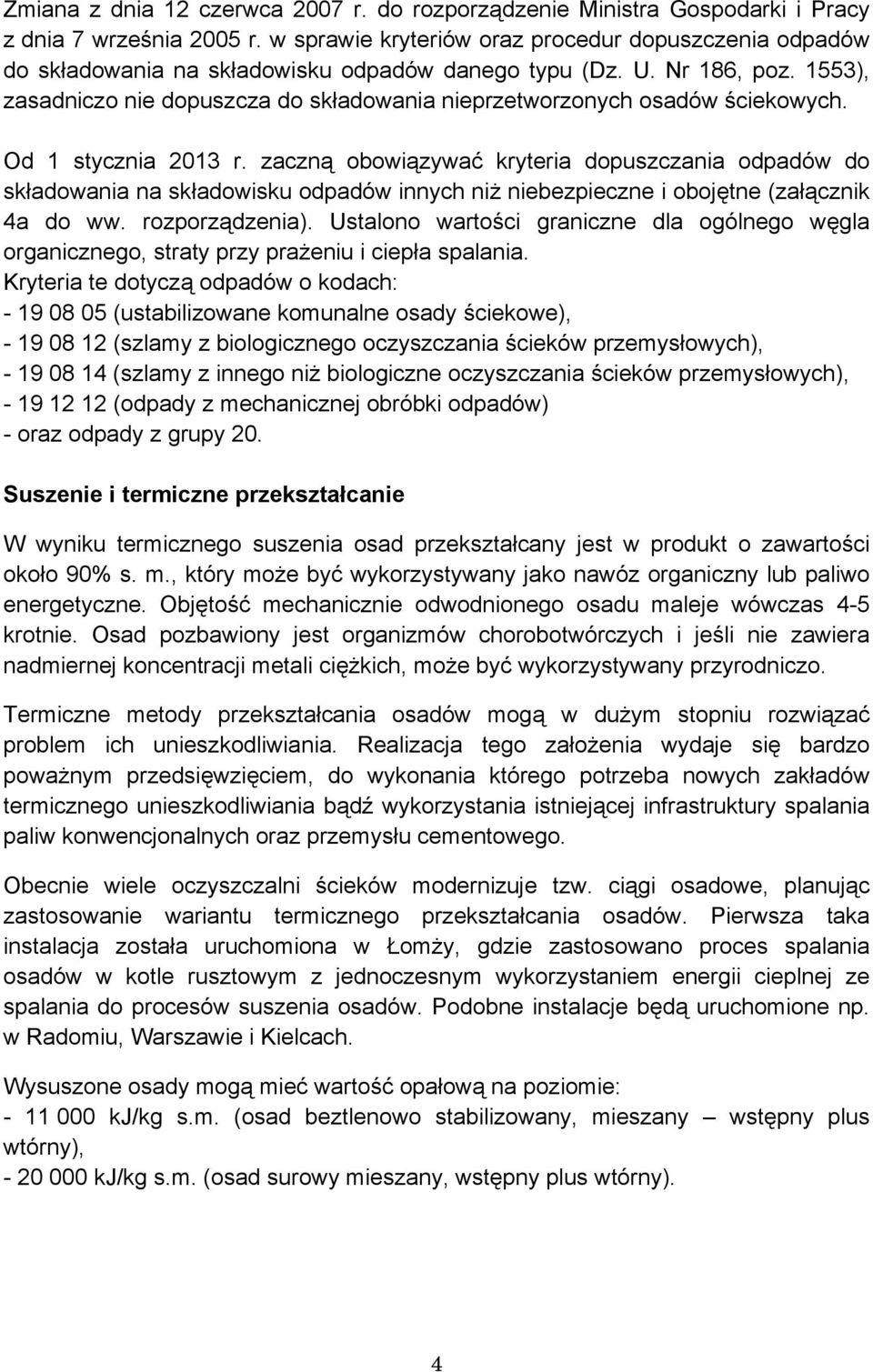 Zmiana z dnia 12 czerwca 2007 r. do rozporządzenie Ministra Gospodarki i Pracy z dnia 7 września 2005 r. w sprawie kryteriów oraz procedur dopuszczenia odpadów do składowania na składowisku odpadów danego typu (Dz. U. Nr 186, poz. 1553), zasadniczo nie dopuszcza do składowania nieprzetworzonych osadów ściekowych.

Od 1 stycznia 2013 r. zaczną obowiązywać kryteria dopuszczania odpadów do składowania na składowisku odpadów innych niż niebezpieczne i obojętne (załącznik 4a do ww. rozporządzenia). Ustalono wartości graniczne dla ogólnego węgla organicznego, straty przy prażeniu i ciepła spalania.
Kryteria te dotyczą odpadów o kodach:
- 19 08 05 (ustabilizowane komunalne osady ściekowe),
- 19 08 12 (szlamy z biologicznego oczyszczania ścieków przemysłowych),
- 19 08 14 (szlamy z innego niż biologiczne oczyszczania ścieków przemysłowych),
- 19 12 12 (odpady z mechanicznej obróbki odpadów)
- oraz odpady z grupy 20.

Suszenie i termiczne przekształcanie

W wyniku termicznego suszenia osad przekształcany jest w produkt o zawartości około 90% s. m., który może być wykorzystywany jako nawóz organiczny lub paliwo energetyczne. Objętość mechanicznie odwodnionego osadu maleje wówczas 4-5 krotnie. Osad pozbawiony jest organizmów chorobotwórczych i jeśli nie zawiera nadmiernej koncentracji metali ciężkich, może być wykorzystywany przyrodniczo.

Termiczne metody przekształcania osadów mogą w dużym stopniu rozwiązać problem ich unieszkodliwiania. Realizacja tego założenia wydaje się bardzo poważnym przedsięwzięciem, do wykonania którego potrzeba nowych zakładów termicznego unieszkodliwiania bądź wykorzystania istniejącej infrastruktury spalania paliw konwencjonalnych oraz przemysłu cementowego.

Obecnie wiele oczyszczalni ścieków modernizuje tzw. ciągi osadowe, planując zastosowanie wariantu termicznego przekształcania osadów. Pierwsza taka instalacja została uruchomiona w Łomży, gdzie zastosowano proces spalania osadów w kotle rusztowym z jednoczesnym wykorzystaniem energii cieplnej ze spalania do procesów suszenia osadów. Podobne instalacje będą uruchomione np. w Radomiu, Warszawie i Kielcach.

Wysuszone osady mogą mieć wartość opałową na poziomie:
- 11 000 kJ/kg s.m. (osad beztlenowo stabilizowany, mieszany – wstępny plus wtórny),
- 20 000 kJ/kg s.m. (osad surowy mieszany, wstępny plus wtórny).

4